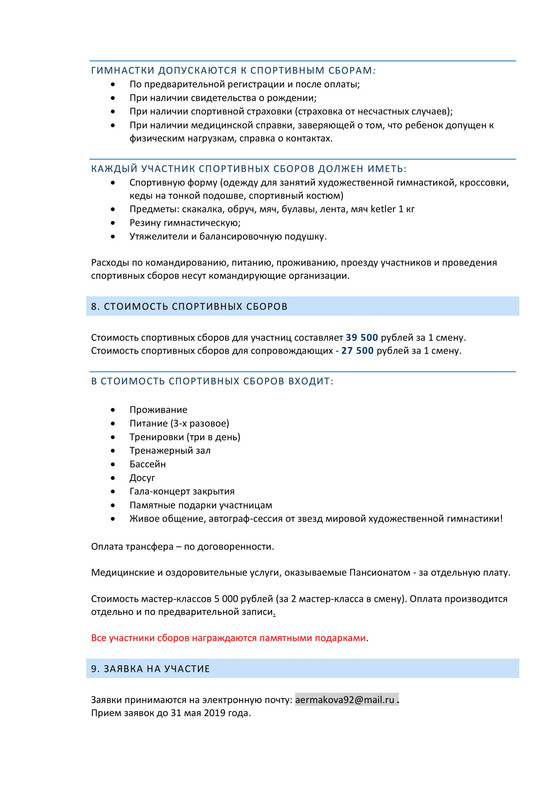 ГИМНАСТКИ ДОПУСКАЮТСЯ К СПОРТИВНЫМ СБОРАМ:
• По предварительной регистрации и после оплаты;
• При наличии свидетельства о рождении;
• При наличии спортивной страховки (страховка от несчастных случаев);
• При наличии медицинской справки, заверяющей о том, что ребенок допущен к физическим нагрузкам, справка о контактах.

КАЖДЫЙ УЧАСТНИК СПОРТИВНЫХ СБОРОВ ДОЛЖЕН ИМЕТЬ:
• Спортивную форму (одежду для занятий художественной гимнастикой, кроссовки, кеды на тонкой подошве, спортивный костюм)
• Предметы: скакалка, обруч, мяч, булавы, лента, мяч ketler 1 кг
• Резину гимнастическую;
• Утяжелители и балансировочную подушку.

Расходы по командированию, питанию, проживанию, проезду участников и проведения спортивных сборов несут командирующие организации.

8. СТОИМОСТЬ СПОРТИВНЫХ СБОРОВ

Стоимость спортивных сборов для участниц составляет 39 500 рублей за 1 смену.
Стоимость спортивных сборов для сопровождающих - 27 500 рублей за 1 смену.

В СТОИМОСТЬ СПОРТИВНЫХ СБОРОВ ВХОДИТ:

• Проживание
• Питание (3-х разовое)
• Тренировки (три в день)
• Тренажерный зал
• Бассейн
• Досуг
• Гала-концерт закрытия
• Памятные подарки участницам
• Живое общение, автограф-сессия от звезд мировой художественной гимнастики!

Оплата трансфера – по договоренности.

Медицинские и оздоровительные услуги, оказываемые Пансионатом - за отдельную плату.

Стоимость мастер-классов 5 000 рублей (за 2 мастер-класса в смену). Оплата производится отдельно и по предварительной записи.

Все участники сборов награждаются памятными подарками.

9. ЗАЯВКА НА УЧАСТИЕ

Заявки принимаются на электронную почту: aermakova92@mail.ru .
Прием заявок до 31 мая 2019 года.